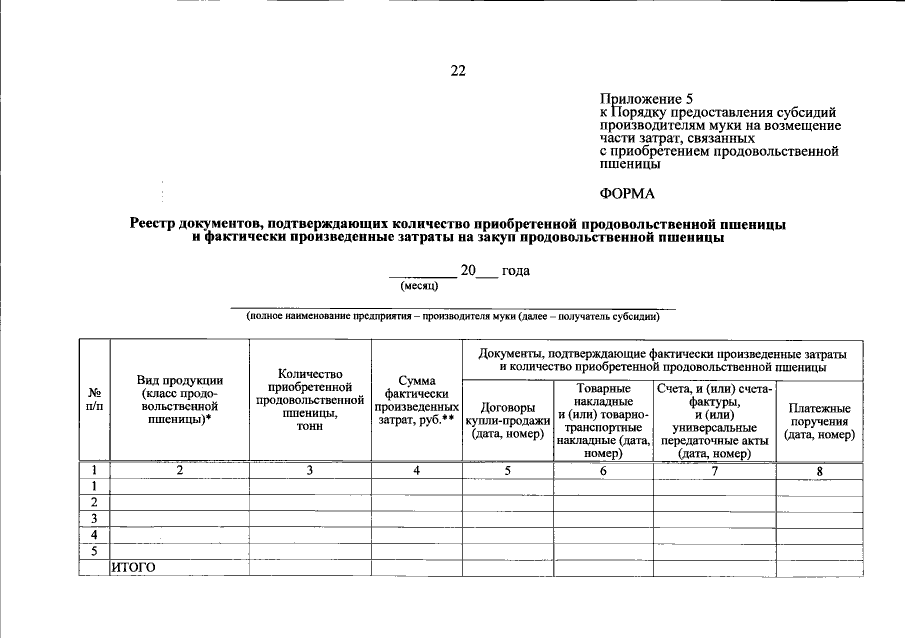 22

Приложение 5
к Порядку предоставления субсидий производителям муки на возмещение части затрат, связанных с приобретением продовольственной пшеницы

ФОРМА

Реестр документов, подтверждающих количество приобретенной продовольственной пшеницы и фактически произведенные затраты на закуп продовольственной пшеницы

____ 20____ года
(месяц)

____
(полное наименование предприятия – производителя муки (далее – получатель субсидии)

| № п/п | Вид продукции (класс продовольственной пшеницы)* | Количество приобретенной продовольственной пшеницы, тонн | Сумма фактически произведенных затрат, руб.** | Документы, подтверждающие фактически произведенные затраты и количество приобретенной продовольственной пшеницы | | | |
|---|---|---|---|---|---|---|---|
| | | | | Договоры купли-продажи (дата, номер) | Товарные накладные и (или) товарно-транспортные накладные (дата, номер) | Счета, и (или) счета-фактуры, и (или) универсальные передаточные акты (дата, номер) | Платежные поручения (дата, номер) |
| 1 | 2 | 3 | 4 | 5 | 6 | 7 | 8 |
| 1 | | | | | | | |
| 2 | | | | | | | |
| 3 | | | | | | | |
| 4 | | | | | | | |
| 5 | | | | | | | |
| | ИТОГО | | | | | | |